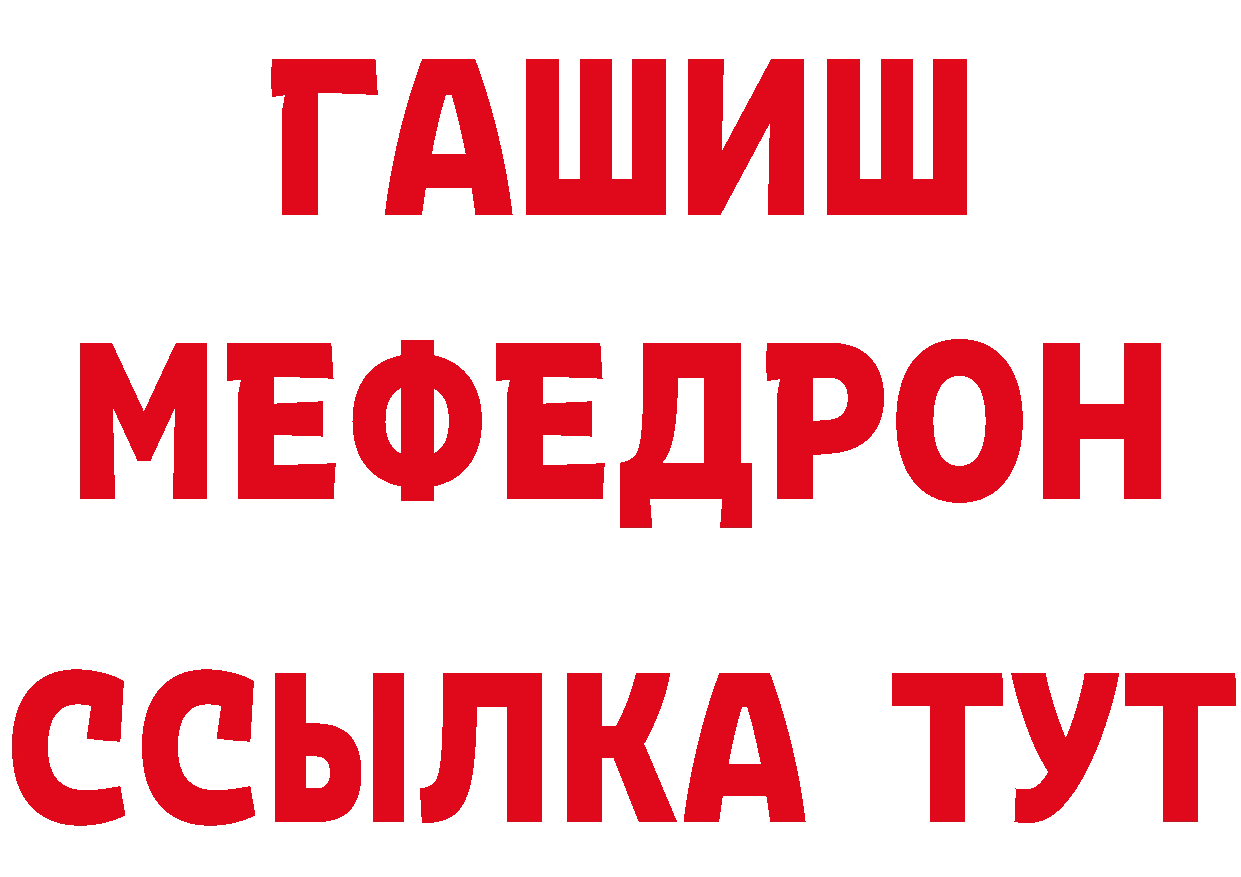 ГАШИШ
МЕФЕДРОН
ССЫЛКА ТУТ